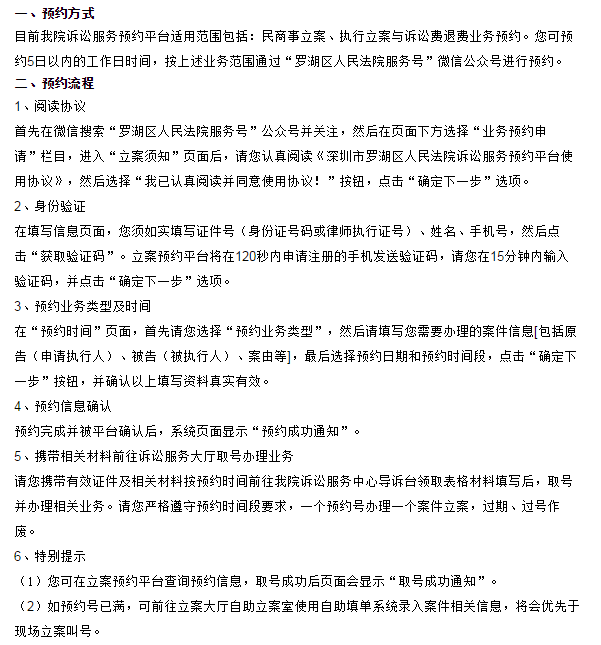 一、预约方式

目前我院诉讼服务预约平台适用范围包括：民商事立案、执行立案与诉讼费退费业务预约。您可预约5日以内的工作日时间，按上述业务范围通过“罗湖区人民法院服务号”微信公众号进行预约。

二、预约流程

1、阅读协议

首先在微信搜索“罗湖区人民法院服务号”公众号并关注，然后在页面下方选择“业务预约申请”栏目，进入“立案须知”页面后，请您认真阅读《深圳市罗湖区人民法院诉讼服务预约平台使用协议》，然后选择“我已认真阅读并同意使用协议！”按钮，点击“确定下一步”选项。

2、身份验证

在填写信息页面，您须如实填写证件号（身份证号码或律师执行证号）、姓名、手机号，然后点击“获取验证码”。立案预约平台将在120秒内申请注册的手机发送验证码，请您在15分钟内输入验证码，并点击“确定下一步”选项。

3、预约业务类型及时间

在“预约时间”页面，首先请您选择“预约业务类型”，然后请填写您需要办理的案件信息[包括原告（申请执行人）、被告（被执行人）、案由等]，最后选择预约日期和预约时间段，点击“确定下一步”按钮，并确认以上填写资料真实有效。

4、预约信息确认

预约完成并被平台确认后，系统页面显示“预约成功通知”。

5、携带相关材料前往诉讼服务大厅取号办理业务

请您携带有效证件及相关材料按预约时间前往我院诉讼服务中心导诉台领取表格材料填写后，取号并办理相关业务。请您严格遵守预约时间段要求，一个预约号办理一个案件立案，过期、过号作废。

6、特别提示

（1）您可在立案预约平台查询预约信息，取号成功后页面会显示“取号成功通知”。

（2）如预约号已满，可前往立案大厅自助立案室使用自助填单系统录入案件相关信息，将会优先于现场立案叫号。